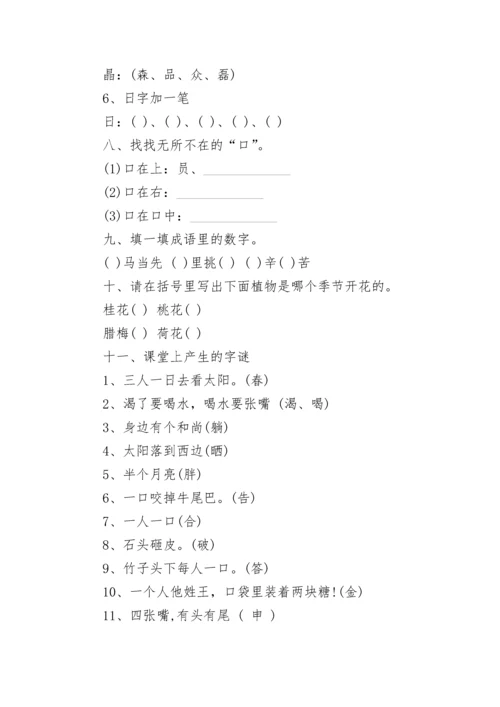 晶：(森、品、众、磊)
6、日字加一笔
日：( )、( )、( )、( )、( )
八、找找无所不在的“口”。
(1)口在上：员、______
(2)口在右：______
(3)口在口中：______
九、填一填成语里的数字。
( )马当先 ( )里挑( ) ( )辛( )苦
十、请在括号里写出下面植物是哪个季节开花的。
桂花( ) 桃花( )
腊梅( ) 荷花( )
十一、课堂上产生的字谜
1、三人一日去看太阳。(春)
2、渴了要喝水，喝水要张嘴 (渴、喝)
3、身边有个和尚(躺)
4、太阳落到西边(晒)
5、半个月亮(胖)
6、一口咬掉牛尾巴。(告)
7、一人一口(合)
8、石头砸皮。(破)
9、竹子头下每人一口。(答)
10、一个人他姓王，口袋里装着两块糖!(金)
11、四张嘴,有头有尾 ( 申 )